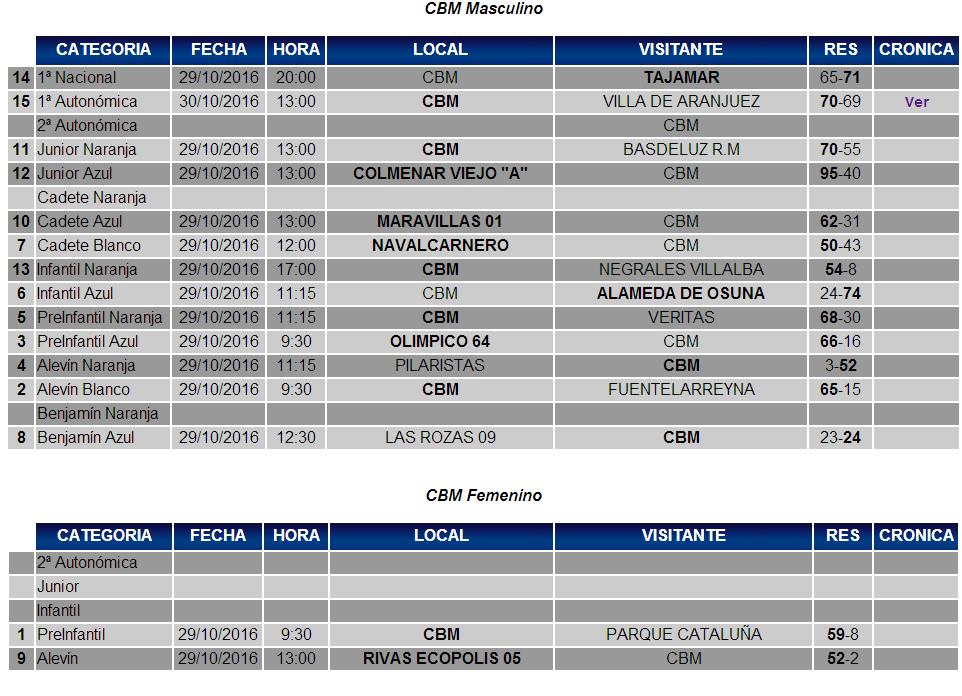 CBM Masculino

| | CATEGORIA | FECHA | HORA | LOCAL | VISITANTE | RES | CRONICA |
|---|---|---|---|---|---|---|---|
| 14 | 1ª Nacional | 29/10/2016 | 20:00 | CBM | TAJAMAR | 65-71 | |
| 15 | 1ª Autonómica | 30/10/2016 | 13:00 | CBM | VILLA DE ARANJUEZ | 70-69 | Ver |
| | 2ª Autonómica | | | | CBM | | |
| 11 | Junior Naranja | 29/10/2016 | 13:00 | CBM | BASDELUZ R.M | 70-55 | |
| 12 | Junior Azul | 29/10/2016 | 13:00 | COLMENAR VIEJO "A" | CBM | 95-40 | |
| | Cadete Naranja | | | | | | |
| 10 | Cadete Azul | 29/10/2016 | 13:00 | MARAVILLAS 01 | CBM | 62-31 | |
| 7 | Cadete Blanco | 29/10/2016 | 12:00 | NAVALCARNERO | CBM | 50-43 | |
| 13 | Infantil Naranja | 29/10/2016 | 17:00 | CBM | NEGRALES VILLALBA | 54-8 | |
| 6 | Infantil Azul | 29/10/2016 | 11:15 | CBM | ALAMEDA DE OSUNA | 24-74 | |
| 5 | PreInfantil Naranja | 29/10/2016 | 11:15 | CBM | VERITAS | 68-30 | |
| 3 | PreInfantil Azul | 29/10/2016 | 9:30 | OLIMPICO 64 | CBM | 66-16 | |
| 4 | Alevín Naranja | 29/10/2016 | 11:15 | PILARISTAS | CBM | 3-52 | |
| 2 | Alevín Blanco | 29/10/2016 | 9:30 | CBM | FUENTELARREYNA | 65-15 | |
| | Benjamín Naranja | | | | | | |
| 8 | Benjamín Azul | 29/10/2016 | 12:30 | LAS ROZAS 09 | CBM | 23-24 | |

CBM Femenino

| | CATEGORIA | FECHA | HORA | LOCAL | VISITANTE | RES | CRONICA |
|---|---|---|---|---|---|---|---|
| | 2ª Autonómica | | | | | | |
| | Junior | | | | | | |
| | Infantil | | | | | | |
| 1 | PreInfantil | 29/10/2016 | 9:30 | CBM | PARQUE CATALUÑA | 59-8 | |
| 9 | Alevín | 29/10/2016 | 13:00 | RIVAS ECOPOLIS 05 | CBM | 52-2 | |